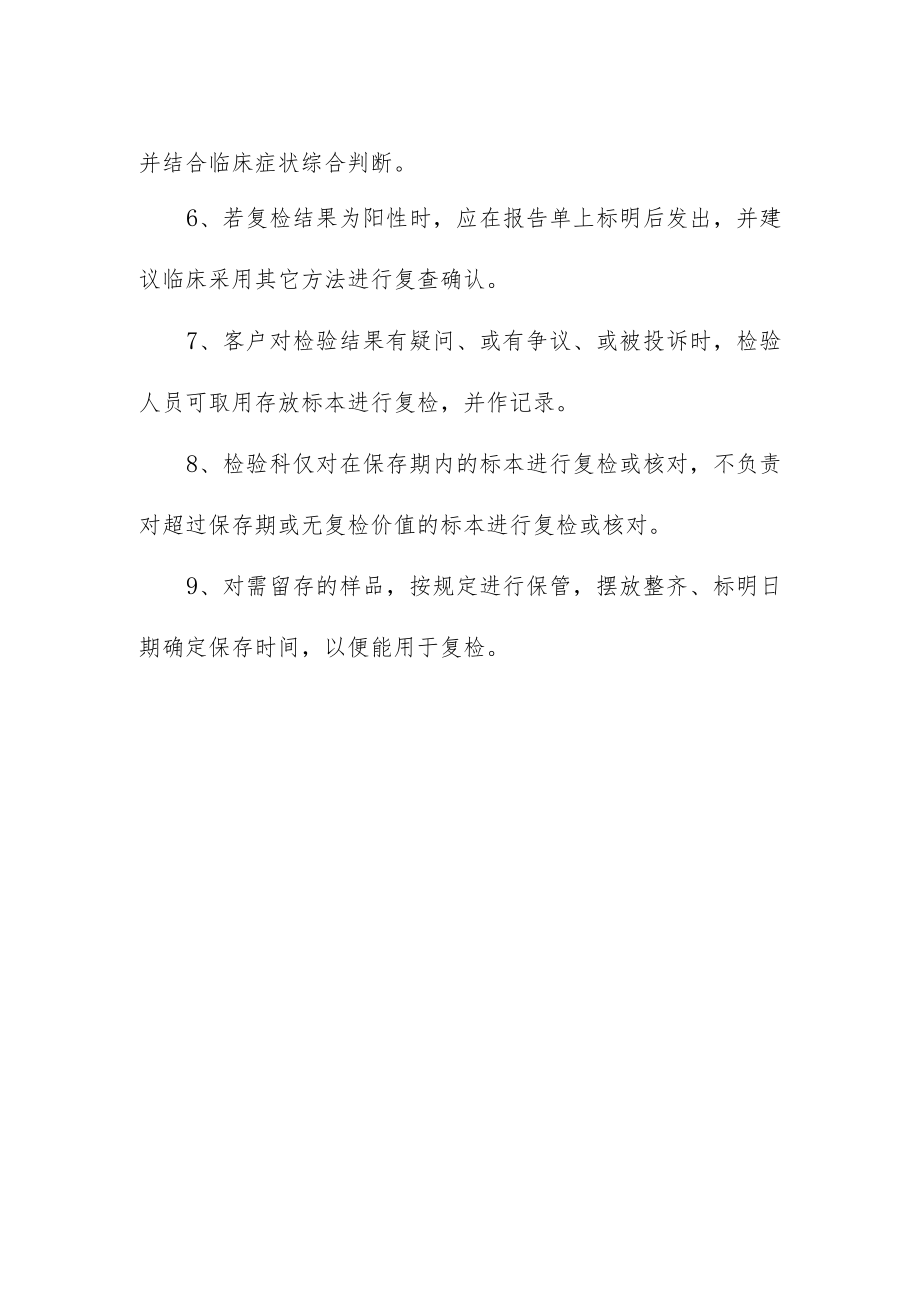 并结合临床症状综合判断。

6、若复检结果为阳性时，应在报告单上标明后发出，并建议临床采用其它方法进行复查确认。

7、客户对检验结果有疑问、或有争议、或被投诉时，检验人员可取用存放标本进行复检，并作记录。

8、检验科仅对在保存期内的标本进行复检或核对，不负责对超过保存期或无复检价值的标本进行复检或核对。

9、对需留存的样品，按规定进行保管，摆放整齐、标明日期确定保存时间，以便能用于复检。